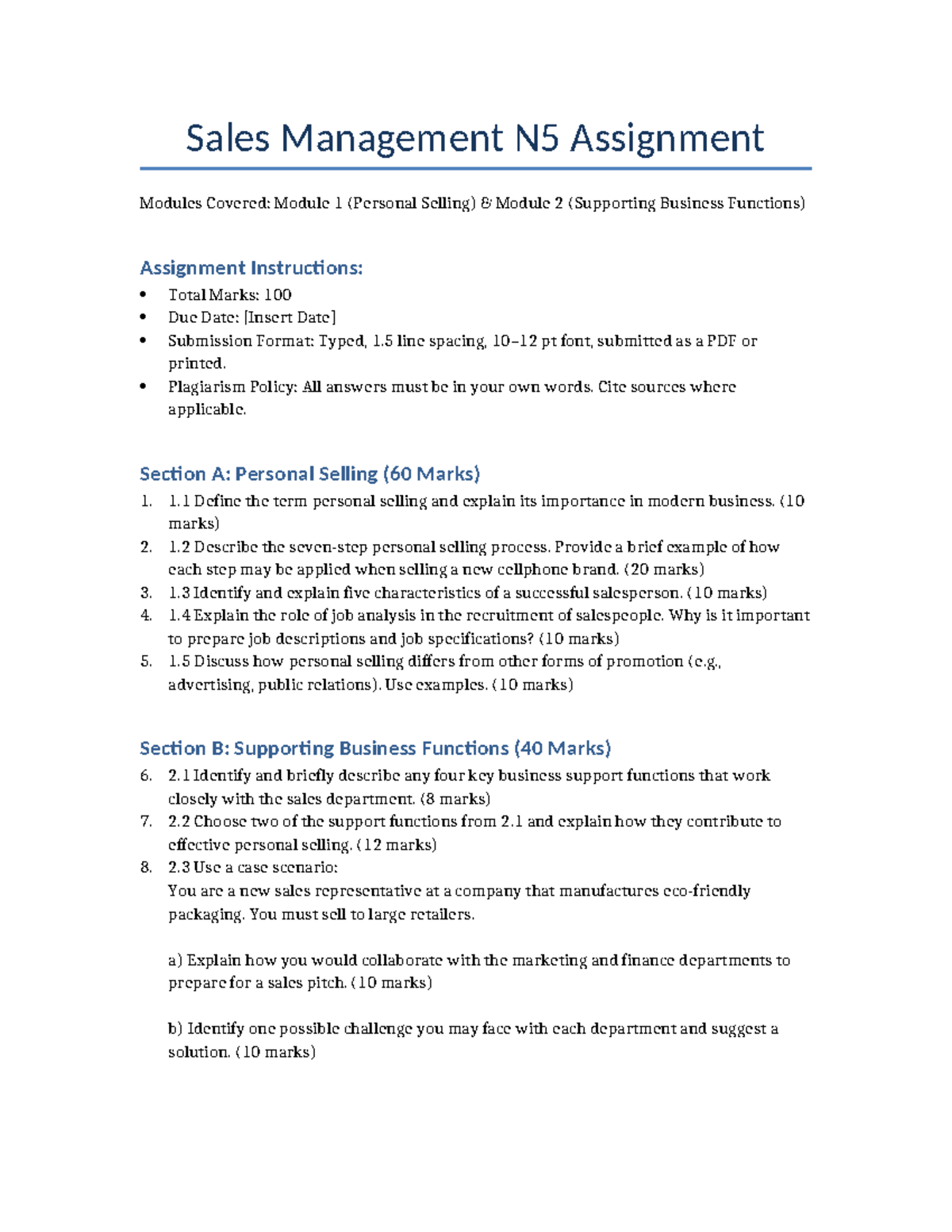 Sales Management N5 Assignment

Modules Covered: Module 1 (Personal Selling) & Module 2 (Supporting Business Functions)

Assignment Instructions:

• Total Marks: 100
• Due Date: [Insert Date]
• Submission Format: Typed, 1.5 line spacing, 10–12 pt font, submitted as a PDF or printed.
• Plagiarism Policy: All answers must be in your own words. Cite sources where applicable.

Section A: Personal Selling (60 Marks)

1. 1.1 Define the term personal selling and explain its importance in modern business. (10 marks)
2. 1.2 Describe the seven-step personal selling process. Provide a brief example of how each step may be applied when selling a new cellphone brand. (20 marks)
3. 1.3 Identify and explain five characteristics of a successful salesperson. (10 marks)
4. 1.4 Explain the role of job analysis in the recruitment of salespeople. Why is it important to prepare job descriptions and job specifications? (10 marks)
5. 1.5 Discuss how personal selling differs from other forms of promotion (e.g., advertising, public relations). Use examples. (10 marks)

Section B: Supporting Business Functions (40 Marks)

6. 2.1 Identify and briefly describe any four key business support functions that work closely with the sales department. (8 marks)
7. 2.2 Choose two of the support functions from 2.1 and explain how they contribute to effective personal selling. (12 marks)
8. 2.3 Use a case scenario:
You are a new sales representative at a company that manufactures eco-friendly packaging. You must sell to large retailers.

a) Explain how you would collaborate with the marketing and finance departments to prepare for a sales pitch. (10 marks)

b) Identify one possible challenge you may face with each department and suggest a solution. (10 marks)